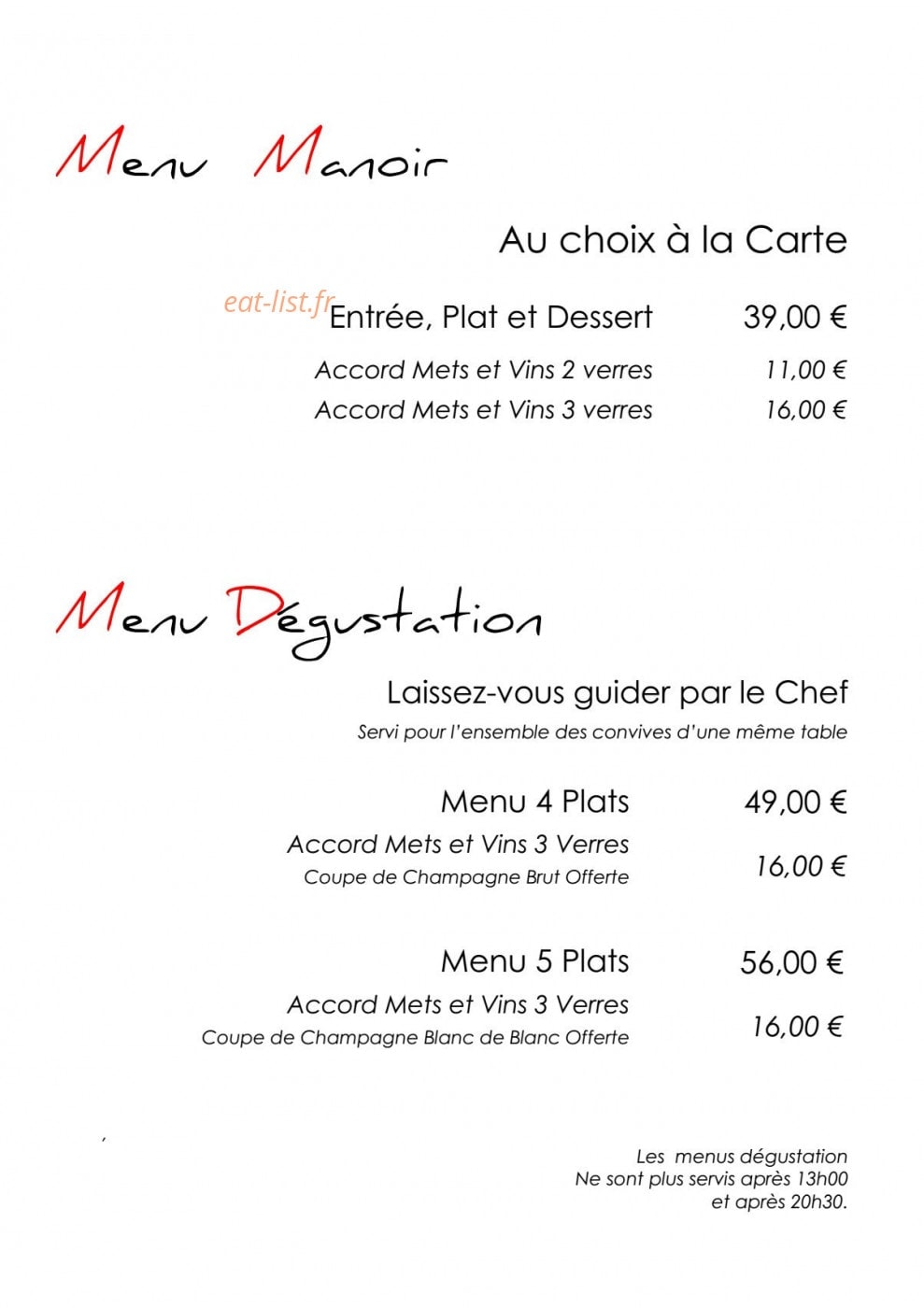 Menu Manoir

Au choix à la Carte

Entrée, Plat et Dessert 39,00 €

Accord Mets et Vins 2 verres 11,00 €

Accord Mets et Vins 3 verres 16,00 €

Menu Dégustation

Laissez-vous guider par le Chef

Servi pour l'ensemble des convives d'une même table

Menu 4 Plats 49,00 €

Accord Mets et Vins 3 Verres
Coupe de Champagne Brut Offerte
16,00 €

Menu 5 Plats 56,00 €

Accord Mets et Vins 3 Verres
Coupe de Champagne Blanc de Blanc Offerte
16,00 €

Les menus dégustation
Ne sont plus servis après 13h00
et après 20h30.

eat-list.fr